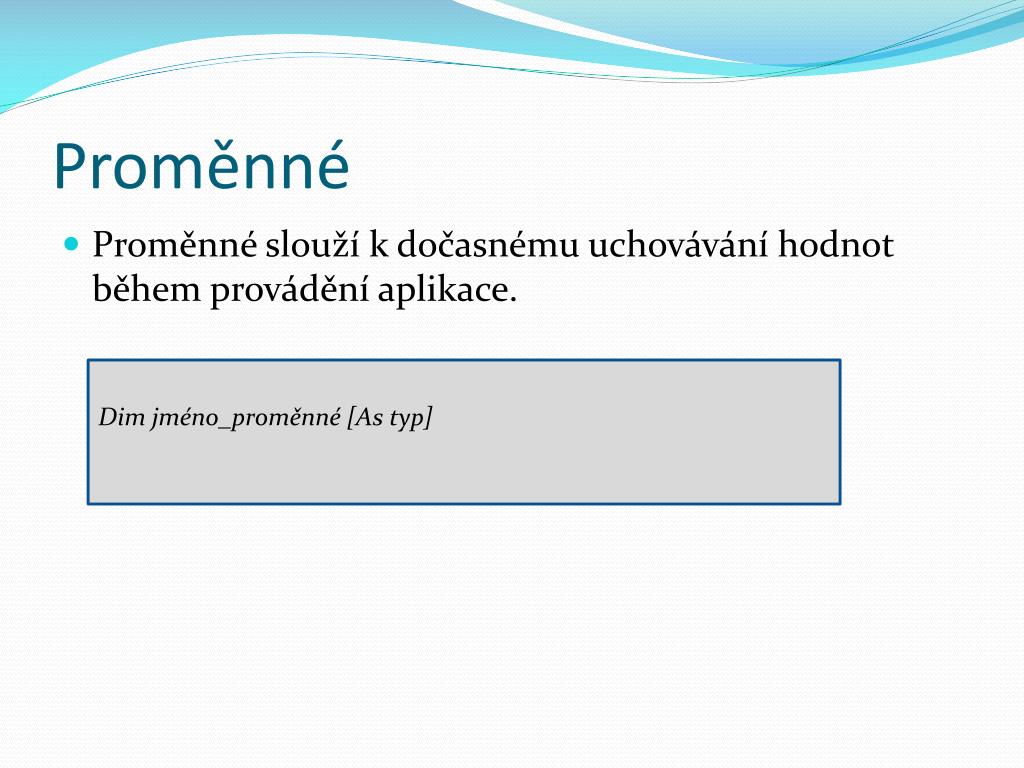 Proměnné

Proměnné slouží k dočasnému uchovávání hodnot během provádění aplikace.

Dim jméno_proměnné [As typ]